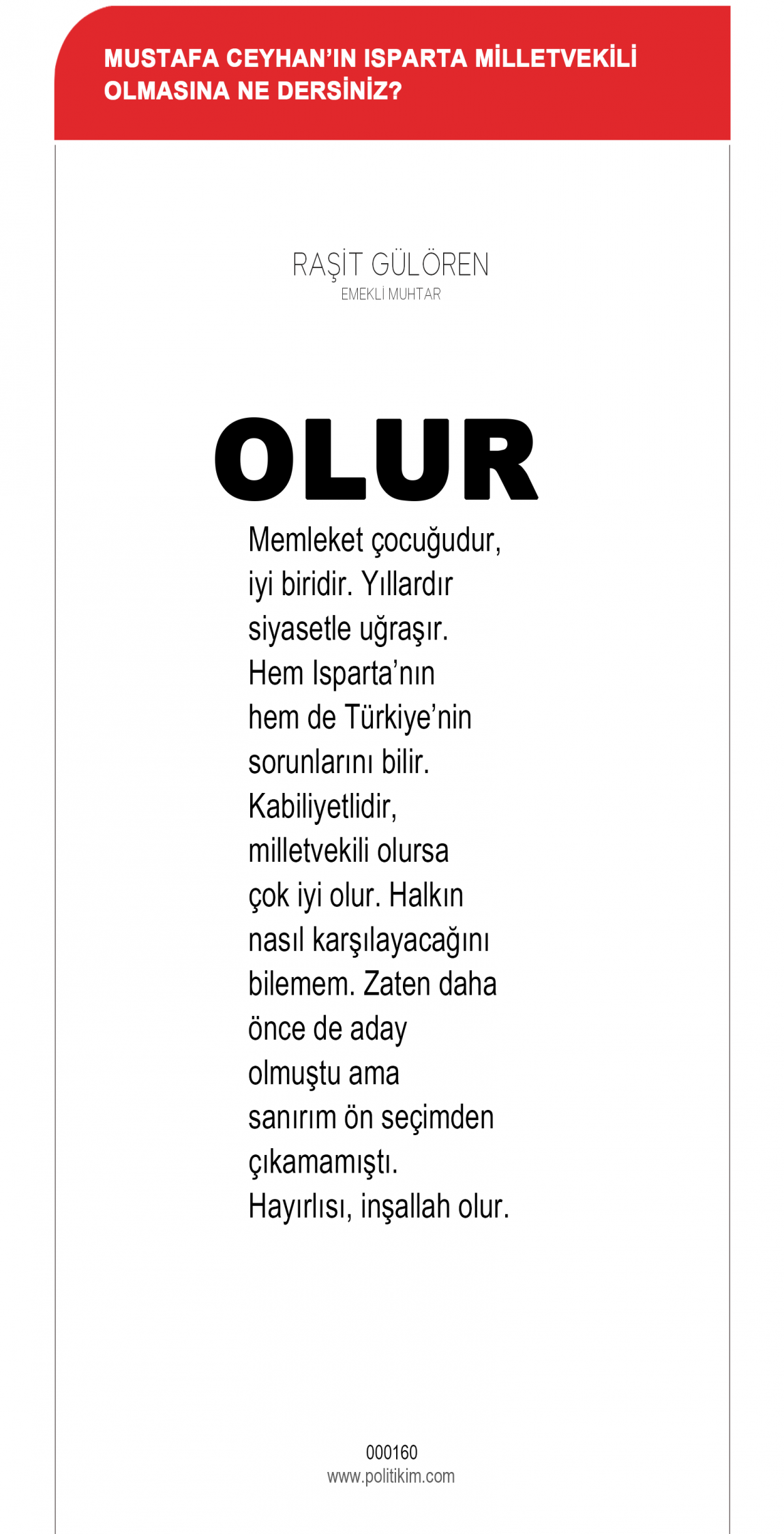 MUSTAFA CEYHAN'IN ISPARTA MİLLETVEKİLİ OLMASINA NE DERSİNİZ?

RAŞİT GÜLÖREN
EMEKLİ MUHTAR

OLUR

Memleket çocuğudur, iyi biridir. Yıllardır siyasetle uğraşır. Hem Isparta'nın hem de Türkiye'nin sorunlarını bilir. Kabiliyetlidir, milletvekili olursa çok iyi olur. Halkın nasıl karşılayacağını bilemem. Zaten daha önce de aday olmuştu ama sanırım ön seçimden çıkamamıştı. Hayırlısı, inşallah olur.

000160
www.politikim.com